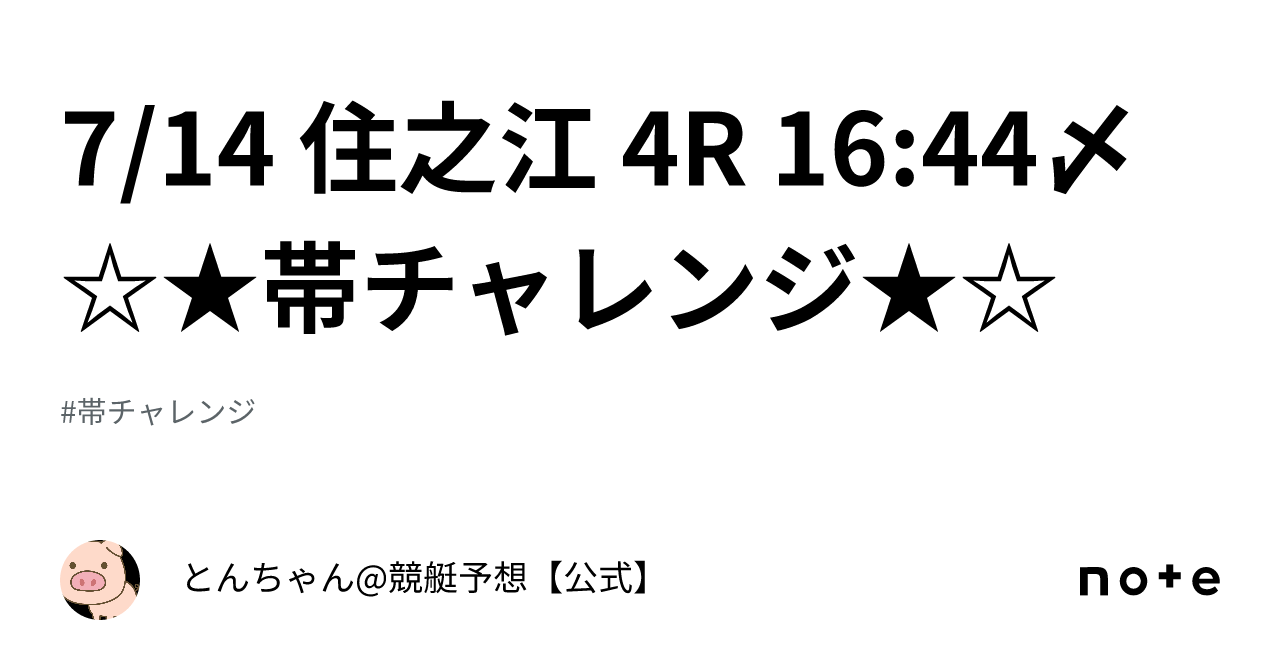 7/14 住之江 4R 16:44〆
☆★帯チャレンジ★☆

#帯チャレンジ

とんちゃん@競艇予想【公式】

note